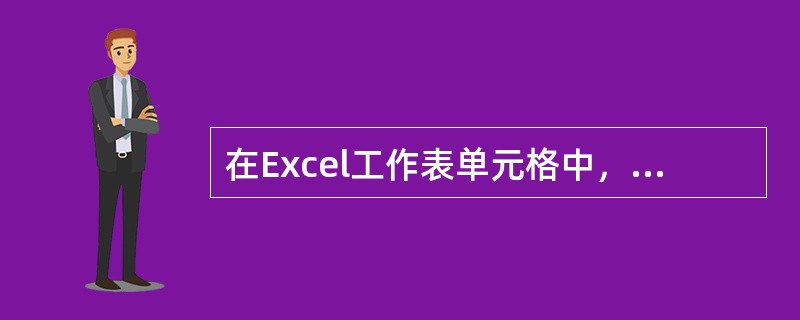 在Excel工作表单元格中，...